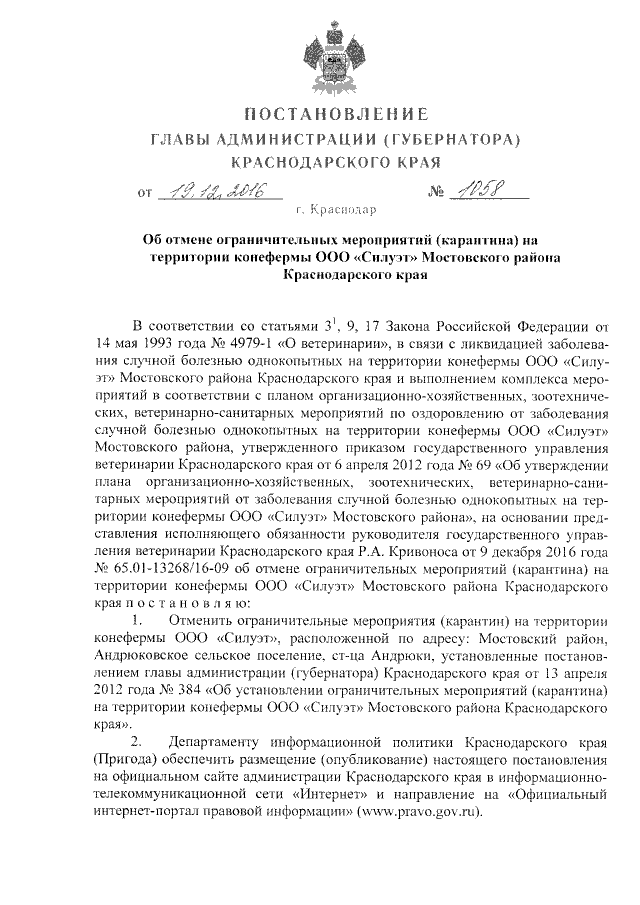 ПОСТАНОВЛЕНИЕ
ГЛАВЫ АДМИНИСТРАЦИИ (ГУБЕРНАТОРА)
КРАСНОДАРСКОГО КРАЯ

от 19.12.2016 № 1058

г. Краснодар

Об отмене ограничительных мероприятий (карантина) на территории конефермы ООО «Силуэт» Мостовского района Краснодарского края

В соответствии со статьями $3^1$, 9, 17 Закона Российской Федерации от 14 мая 1993 года № 4979-1 «О ветеринарии», в связи с ликвидацией заболевания случной болезнью однокопытных на территории конефермы ООО «Силуэт» Мостовского района Краснодарского края и выполнением комплекса мероприятий в соответствии с планом организационно-хозяйственных, зоотехнических, ветеринарно-санитарных мероприятий по оздоровлению от заболевания случной болезнью однокопытных на территории конефермы ООО «Силуэт» Мостовского района, утвержденного приказом государственного управления ветеринарии Краснодарского края от 6 апреля 2012 года № 69 «Об утверждении плана организационно-хозяйственных, зоотехнических, ветеринарно-санитарных мероприятий от заболевания случной болезнью однокопытных на территории конефермы ООО «Силуэт» Мостовского района», на основании представления исполняющего обязанности руководителя государственного управления ветеринарии Краснодарского края Р.А. Кривоноса от 9 декабря 2016 года № 65.01-13268/16-09 об отмене ограничительных мероприятий (карантина) на территории конефермы ООО «Силуэт» Мостовского района Краснодарского края п о с т а н о в л я ю:

1. Отменить ограничительные мероприятия (карантин) на территории конефермы ООО «Силуэт», расположенной по адресу: Мостовский район, Андрюковское сельское поселение, ст-ца Андрюки, установленные постановлением главы администрации (губернатора) Краснодарского края от 13 апреля 2012 года № 384 «Об установлении ограничительных мероприятий (карантина) на территории конефермы ООО «Силуэт» Мостовского района Краснодарского края».

2. Департаменту информационной политики Краснодарского края (Пригода) обеспечить размещение (опубликование) настоящего постановления на официальном сайте администрации Краснодарского края в информационно-телекоммуникационной сети «Интернет» и направление на «Официальный интернет-портал правовой информации» (www.pravo.gov.ru).